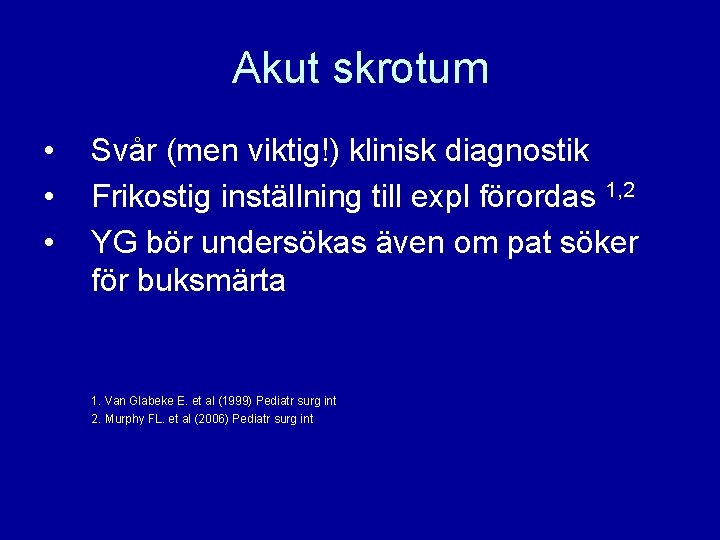 Akut skrotum

• Svår (men viktig!) klinisk diagnostik
• Frikostig inställning till expl förordas $^{1,2}$
• YG bör undersökas även om pat söker för buksmärta

1. Van Glabeke E. et al (1999) Pediatr surg int
2. Murphy FL. et al (2006) Pediatr surg int